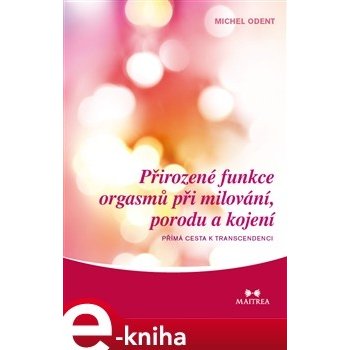 MICHEL ODENT

Přirozené funkce orgasmů při milování, porodu a kojení

PŘÍMÁ CESTA K TRANSCENDENCI

MAITREA

e-kniha